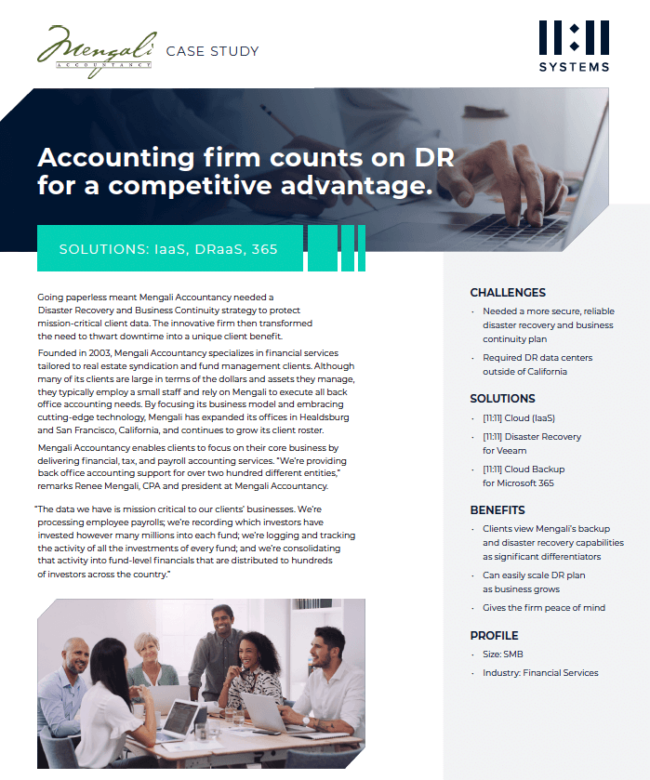 Mengali ACCOUNTANCY CASE STUDY

11:11 SYSTEMS

Accounting firm counts on DR for a competitive advantage.

SOLUTIONS: IaaS, DRaaS, 365

Going paperless meant Mengali Accountancy needed a Disaster Recovery and Business Continuity strategy to protect mission-critical client data. The innovative firm then transformed the need to thwart downtime into a unique client benefit.

Founded in 2003, Mengali Accountancy specializes in financial services tailored to real estate syndication and fund management clients. Although many of its clients are large in terms of the dollars and assets they manage, they typically employ a small staff and rely on Mengali to execute all back office accounting needs. By focusing its business model and embracing cutting-edge technology, Mengali has expanded its offices in Healdsburg and San Francisco, California, and continues to grow its client roster.

Mengali Accountancy enables clients to focus on their core business by delivering financial, tax, and payroll accounting services. "We're providing back office accounting support for over two hundred different entities," remarks Renee Mengali, CPA and president at Mengali Accountancy.

"The data we have is mission critical to our clients' businesses. We're processing employee payrolls; we're recording which investors have invested however many millions into each fund; we're logging and tracking the activity of all the investments of every fund; and we're consolidating that activity into fund-level financials that are distributed to hundreds of investors across the country."

CHALLENGES

- Needed a more secure, reliable disaster recovery and business continuity plan
- Required DR data centers outside of California

SOLUTIONS

- [11:11] Cloud (IaaS)
- [11:11] Disaster Recovery for Veeam
- [11:11] Cloud Backup for Microsoft 365

BENEFITS

- Clients view Mengali's backup and disaster recovery capabilities as significant differentiators
- Can easily scale DR plan as business grows
- Gives the firm peace of mind

PROFILE

- Size: SMB
- Industry: Financial Services